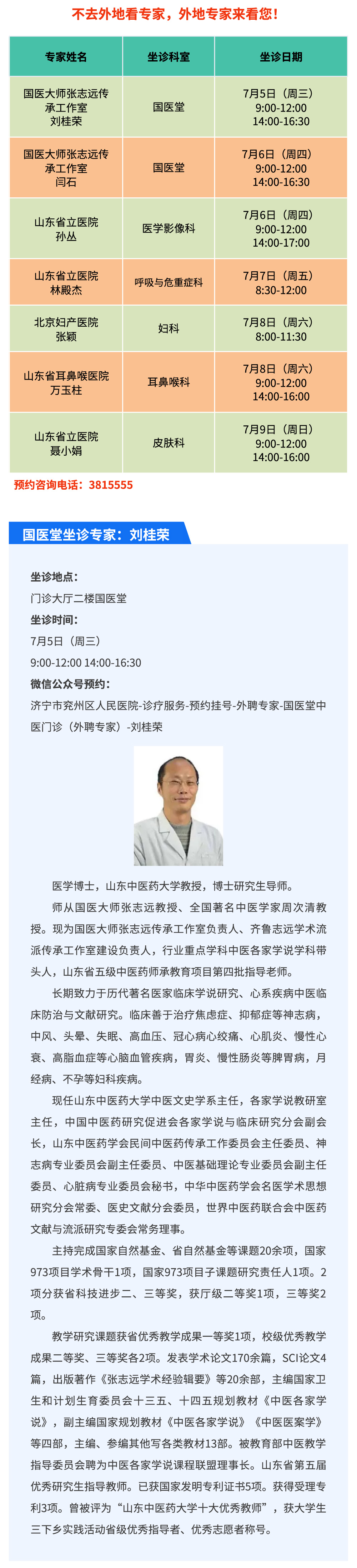 不去外地看专家，外地专家来看您！

| 专家姓名 | 坐诊科室 | 坐诊日期 |
|---|---|---|
| 国医大师张志远传承工作室 刘桂荣 | 国医堂 | 7月5日（周三） 9:00-12:00 14:00-16:30 |
| 国医大师张志远传承工作室 闫石 | 国医堂 | 7月6日（周四） 9:00-12:00 14:00-16:30 |
| 山东省立医院 孙丛 | 医学影像科 | 7月6日（周四） 9:00-12:00 14:00-17:00 |
| 山东省立医院 林殿杰 | 呼吸与危重症科 | 7月7日（周五） 8:30-12:00 |
| 北京妇产医院 张颖 | 妇科 | 7月8日（周六） 8:00-11:30 |
| 山东省耳鼻喉医院 万玉柱 | 耳鼻喉科 | 7月8日（周六） 9:00-12:00 14:00-16:00 |
| 山东省立医院 聂小娟 | 皮肤科 | 7月9日（周日） 9:00-12:00 14:00-16:00 |

预约咨询电话：3815555

国医堂坐诊专家：刘桂荣

坐诊地点：
门诊大厅二楼国医堂
坐诊时间：
7月5日（周三）
9:00-12:00 14:00-16:30
微信公众号预约：
济宁市兖州区人民医院-诊疗服务-预约挂号-外聘专家-国医堂中医门诊（外聘专家）-刘桂荣

医学博士，山东中医药大学教授，博士研究生导师。

师从国医大师张志远教授、全国著名中医学家周次清教授。现为国医大师张志远传承工作室负责人、齐鲁志远学术流派传承工作室建设负责人，行业重点学科中医各家学说学科带头人，山东省五级中医药师承教育项目第四批指导老师。

长期致力于历代著名医家临床学说研究、心系疾病中医临床防治与文献研究。临床善于治疗焦虑症、抑郁症等神志病，中风、头晕、失眠、高血压、冠心病心绞痛、心肌炎、慢性心衰、高脂血症等心脑血管疾病，胃炎、慢性肠炎等脾胃病，月经病、不孕等妇科疾病。

现任山东中医药大学中医文史学系主任，各家学说教研室主任，中国中医药研究促进会各家学说与临床研究分会副会长，山东中医药学会民间中医药传承工作委员会主任委员、神志病专业委员会副主任委员、中医基础理论专业委员会副主任委员、心脏病专业委员会秘书，中华中医药学会名医学术思想研究分会常委、医史文献分会委员，世界中医药联合会中医药文献与流派研究专委会常务理事。

主持完成国家自然基金、省自然基金等课题20余项，国家973项目学术骨干1项，国家973项目子课题研究责任人1项。2项分获省科技进步二、三等奖，获厅级二等奖1项，三等奖2项。

教学研究课题获省优秀教学成果一等奖1项，校级优秀教学成果二等奖、三等奖各2项。发表学术论文170余篇，SCI论文4篇，出版著作《张志远学术经验辑要》等20余部，主编国家卫生和计划生育委员会十三五、十四五规划教材《中医各家学说》，副主编国家规划教材《中医各家学说》《中医医案学》等四部，主编、参编其他写各类教材13部。被教育部中医教学指导委员会聘为中医各家学说课程联盟理事长。山东省第五届优秀研究生指导教师。已获国家发明专利证书5项。获得受理专利3项。曾被评为“山东中医药大学十大优秀教师”，获大学生三下乡实践活动省级优秀指导者、优秀志愿者称号。